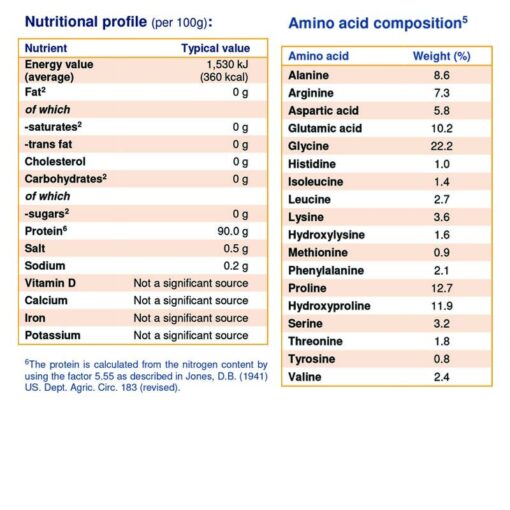 Nutritional profile (per 100g):

| Nutrient | Typical value |
|---|---|
| Energy value (average) | 1,530 kJ (360 kcal) |
| Fat$^{2}$ | 0 g |
| of which | |
| -saturates$^{2}$ | 0 g |
| -trans fat | 0 g |
| Cholesterol | 0 g |
| Carbohydrates$^{2}$ | 0 g |
| of which | |
| -sugars$^{2}$ | 0 g |
| Protein$^{6}$ | 90.0 g |
| Salt | 0.5 g |
| Sodium | 0.2 g |
| Vitamin D | Not a significant source |
| Calcium | Not a significant source |
| Iron | Not a significant source |
| Potassium | Not a significant source |

$^{6}$The protein is calculated from the nitrogen content by using the factor 5.55 as described in Jones, D.B. (1941) US. Dept. Agric. Circ. 183 (revised).

Amino acid composition$^{5}$

| Amino acid | Weight (%) |
|---|---|
| Alanine | 8.6 |
| Arginine | 7.3 |
| Aspartic acid | 5.8 |
| Glutamic acid | 10.2 |
| Glycine | 22.2 |
| Histidine | 1.0 |
| Isoleucine | 1.4 |
| Leucine | 2.7 |
| Lysine | 3.6 |
| Hydroxylysine | 1.6 |
| Methionine | 0.9 |
| Phenylalanine | 2.1 |
| Proline | 12.7 |
| Hydroxyproline | 11.9 |
| Serine | 3.2 |
| Threonine | 1.8 |
| Tyrosine | 0.8 |
| Valine | 2.4 |